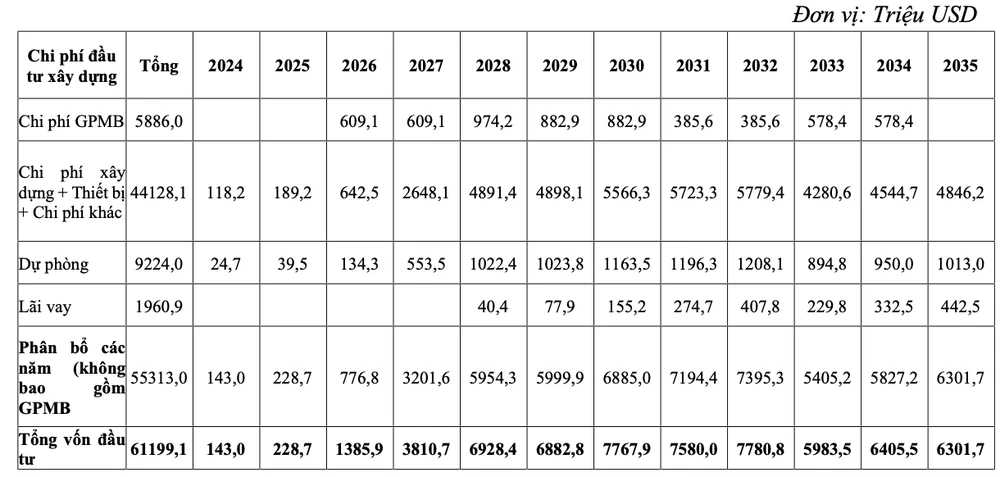 Đơn vị: Triệu USD

| Chi phí đầu tư xây dựng | Tổng | 2024 | 2025 | 2026 | 2027 | 2028 | 2029 | 2030 | 2031 | 2032 | 2033 | 2034 | 2035 |
|---|---|---|---|---|---|---|---|---|---|---|---|---|---|
| Chi phí GPMB | 5886,0 | | | 609,1 | 609,1 | 974,2 | 882,9 | 882,9 | 385,6 | 385,6 | 578,4 | 578,4 | |
| Chi phí xây dựng + Thiết bị + Chi phí khác | 44128,1 | 118,2 | 189,2 | 642,5 | 2648,1 | 4891,4 | 4898,1 | 5566,3 | 5723,3 | 5779,4 | 4280,6 | 4544,7 | 4846,2 |
| Dự phòng | 9224,0 | 24,7 | 39,5 | 134,3 | 553,5 | 1022,4 | 1023,8 | 1163,5 | 1196,3 | 1208,1 | 894,8 | 950,0 | 1013,0 |
| Lãi vay | 1960,9 | | | | | 40,4 | 77,9 | 155,2 | 274,7 | 407,8 | 229,8 | 332,5 | 442,5 |
| Phân bổ các năm (không bao gồm GPMB | 55313,0 | 143,0 | 228,7 | 776,8 | 3201,6 | 5954,3 | 5999,9 | 6885,0 | 7194,4 | 7395,3 | 5405,2 | 5827,2 | 6301,7 |
| Tổng vốn đầu tư | 61199,1 | 143,0 | 228,7 | 1385,9 | 3810,7 | 6928,4 | 6882,8 | 7767,9 | 7580,0 | 7780,8 | 5983,5 | 6405,5 | 6301,7 |